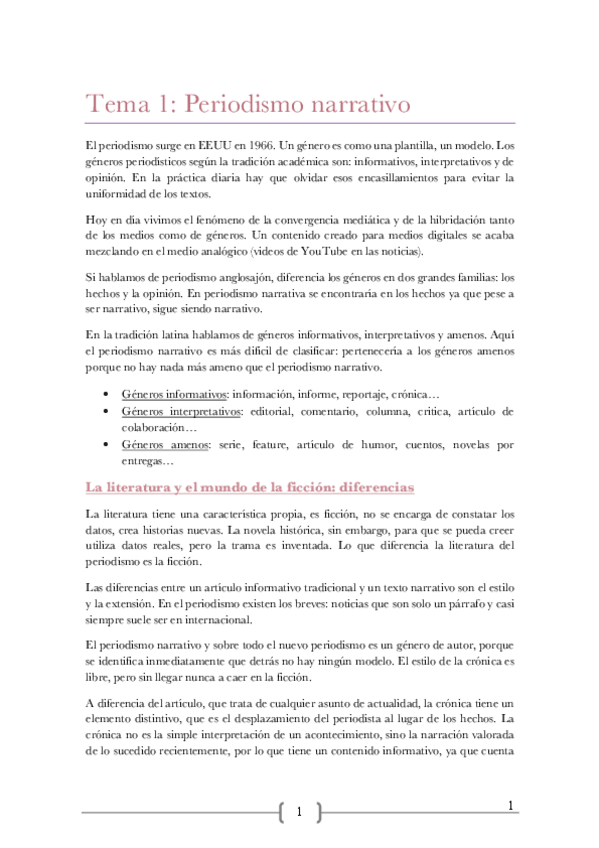 Tema 1: Periodismo narrativo

El periodismo surge en EEUU en 1966. Un género es como una plantilla, un modelo. Los géneros periodísticos según la tradición académica son: informativos, interpretativos y de opinión. En la práctica diaria hay que olvidar esos encasillamientos para evitar la uniformidad de los textos.

Hoy en día vivimos el fenómeno de la convergencia mediática y de la hibridación tanto de los medios como de géneros. Un contenido creado para medios digitales se acaba mezclando en el medio analógico (videos de YouTube en las noticias).

Si hablamos de periodismo anglosajón, diferencia los géneros en dos grandes familias: los hechos y la opinión. En periodismo narrativa se encontraría en los hechos ya que pese a ser narrativo, sigue siendo narrativo.

En la tradición latina hablamos de géneros informativos, interpretativos y amenos. Aquí el periodismo narrativo es más difícil de clasificar: pertenecería a los géneros amenos porque no hay nada más ameno que el periodismo narrativo.

• Géneros informativos: información, informe, reportaje, crónica…
• Géneros interpretativos: editorial, comentario, columna, crítica, artículo de colaboración…
• Géneros amenos: serie, feature, artículo de humor, cuentos, novelas por entregas…

La literatura y el mundo de la ficción: diferencias

La literatura tiene una característica propia, es ficción, no se encarga de constatar los datos, crea historias nuevas. La novela histórica, sin embargo, para que se pueda creer utiliza datos reales, pero la trama es inventada. Lo que diferencia la literatura del periodismo es la ficción.

Las diferencias entre un artículo informativo tradicional y un texto narrativo son el estilo y la extensión. En el periodismo existen los breves: noticias que son solo un párrafo y casi siempre suele ser en internacional.

El periodismo narrativo y sobre todo el nuevo periodismo es un género de autor, porque se identifica inmediatamente que detrás no hay ningún modelo. El estilo de la crónica es libre, pero sin llegar nunca a caer en la ficción.

A diferencia del artículo, que trata de cualquier asunto de actualidad, la crónica tiene un elemento distintivo, que es el desplazamiento del periodista al lugar de los hechos. La crónica no es la simple interpretación de un acontecimiento, sino la narración valorada de lo sucedido recientemente, por lo que tiene un contenido informativo, ya que cuenta

1

1